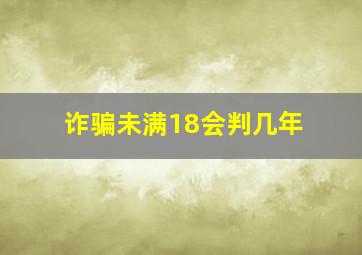 诈骗未满18会判几年